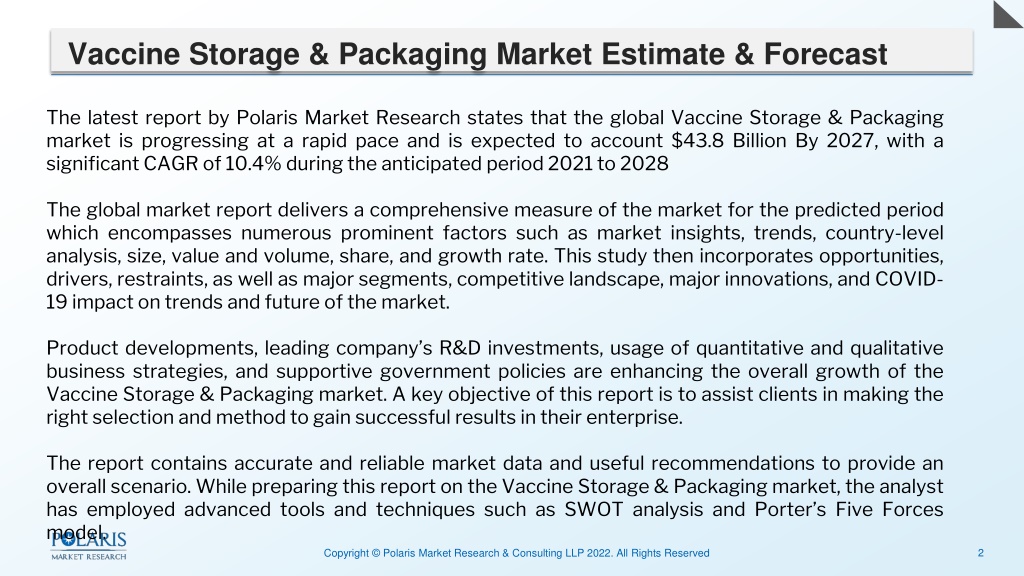 Vaccine Storage & Packaging Market Estimate & Forecast

The latest report by Polaris Market Research states that the global Vaccine Storage & Packaging market is progressing at a rapid pace and is expected to account $43.8 Billion By 2027, with a significant CAGR of 10.4% during the anticipated period 2021 to 2028

The global market report delivers a comprehensive measure of the market for the predicted period which encompasses numerous prominent factors such as market insights, trends, country-level analysis, size, value and volume, share, and growth rate. This study then incorporates opportunities, drivers, restraints, as well as major segments, competitive landscape, major innovations, and COVID-19 impact on trends and future of the market.

Product developments, leading company's R&D investments, usage of quantitative and qualitative business strategies, and supportive government policies are enhancing the overall growth of the Vaccine Storage & Packaging market. A key objective of this report is to assist clients in making the right selection and method to gain successful results in their enterprise.

The report contains accurate and reliable market data and useful recommendations to provide an overall scenario. While preparing this report on the Vaccine Storage & Packaging market, the analyst has employed advanced tools and techniques such as SWOT analysis and Porter's Five Forces model.

POLARIS
MARKET RESEARCH

Copyright © Polaris Market Research & Consulting LLP 2022. All Rights Reserved

2